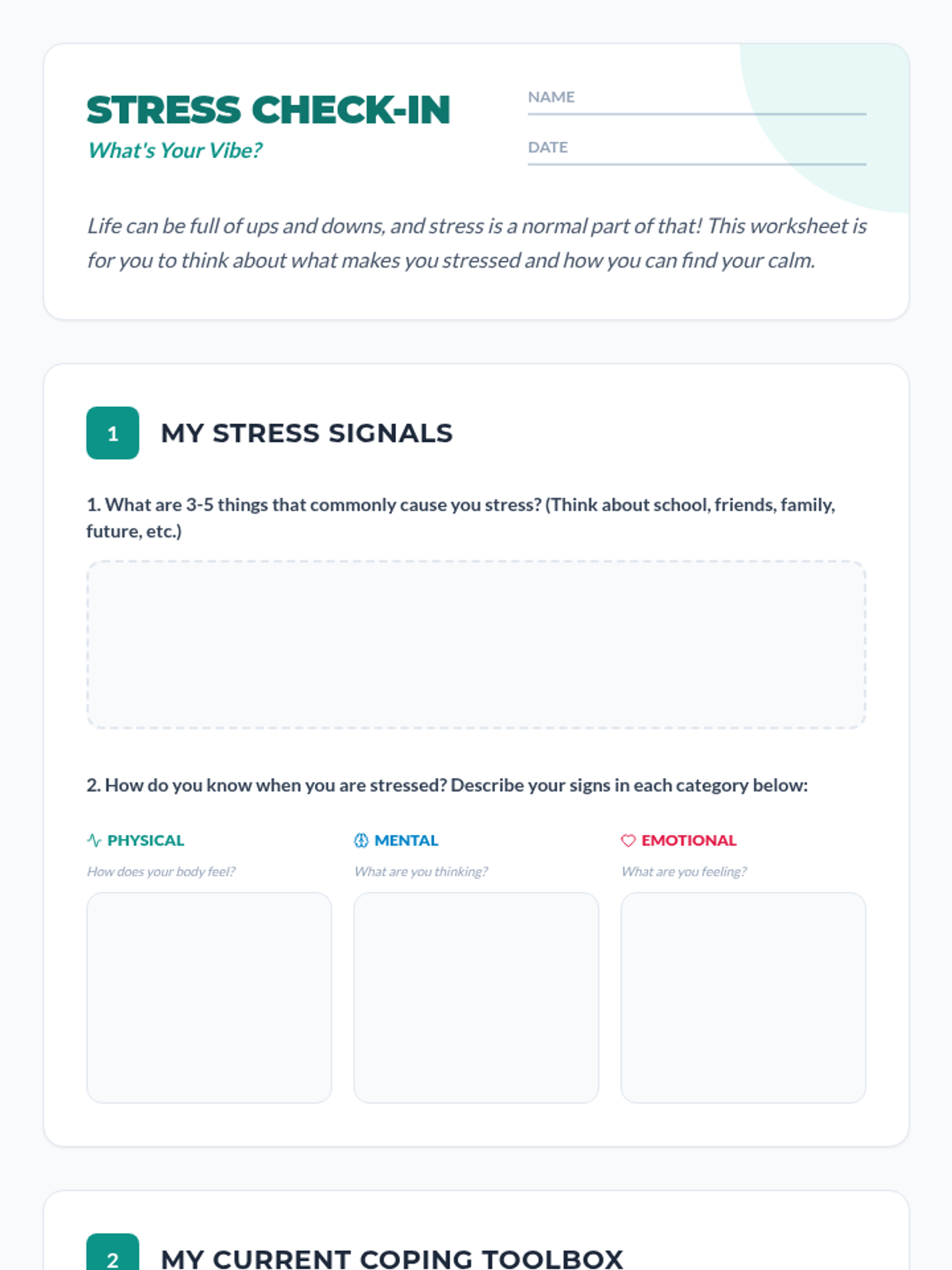 STRESS CHECK-IN
What's Your Vibe?

NAME

DATE

Life can be full of ups and downs, and stress is a normal part of that! This worksheet is for you to think about what makes you stressed and how you can find your calm.

1 MY STRESS SIGNALS

1. What are 3-5 things that commonly cause you stress? (Think about school, friends, family, future, etc.)

2. How do you know when you are stressed? Describe your signs in each category below:

PHYSICAL
How does your body feel?

MENTAL
What are you thinking?

EMOTIONAL
What are you feeling?

2 MY CURRENT COPING TOOLBOX